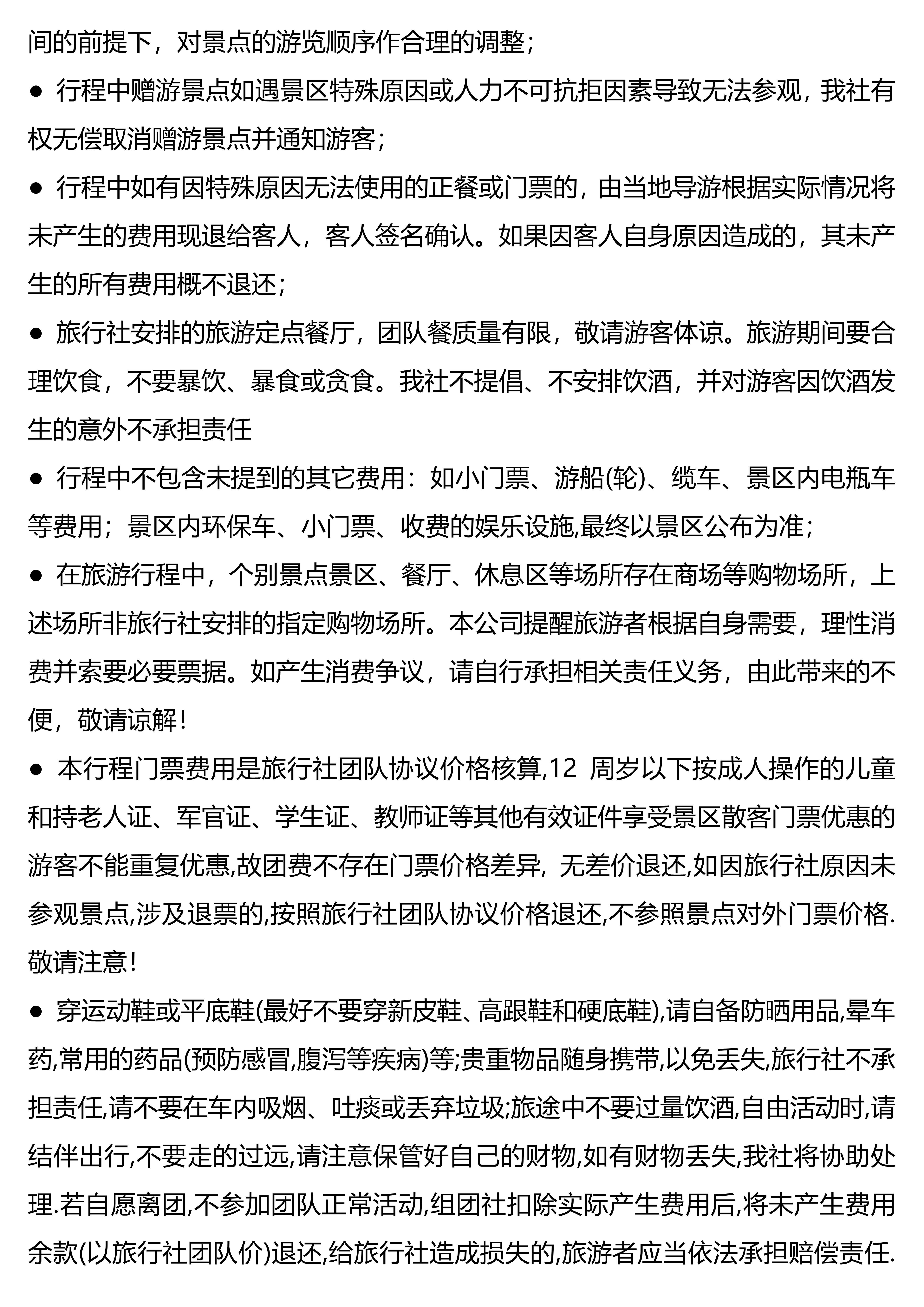 间的前提下，对景点的游览顺序作合理的调整；

● 行程中赠游景点如遇景区特殊原因或人力不可抗拒因素导致无法参观，我社有权无偿取消赠游景点并通知游客；

● 行程中如有因特殊原因无法使用的正餐或门票的，由当地导游根据实际情况将未产生的费用现退给客人，客人签名确认。如果因客人自身原因造成的，其未产生的所有费用概不退还；

● 旅行社安排的旅游定点餐厅，团队餐质量有限，敬请游客体谅。旅游期间要合理饮食，不要暴饮、暴食或贪食。我社不提倡、不安排饮酒，并对游客因饮酒发生的意外不承担责任

● 行程中不包含未提到的其它费用：如小门票、游船(轮)、缆车、景区内电瓶车等费用；景区内环保车、小门票、收费的娱乐设施,最终以景区公布为准；

● 在旅游行程中，个别景点景区、餐厅、休息区等场所存在商场等购物场所，上述场所非旅行社安排的指定购物场所。本公司提醒旅游者根据自身需要，理性消费并索要必要票据。如产生消费争议，请自行承担相关责任义务，由此带来的不便，敬请谅解！

● 本行程门票费用是旅行社团队协议价格核算,12 周岁以下按成人操作的儿童和持老人证、军官证、学生证、教师证等其他有效证件享受景区散客门票优惠的游客不能重复优惠,故团费不存在门票价格差异，无差价退还,如因旅行社原因未参观景点,涉及退票的,按照旅行社团队协议价格退还,不参照景点对外门票价格.敬请注意！

● 穿运动鞋或平底鞋(最好不要穿新皮鞋、高跟鞋和硬底鞋),请自备防晒用品,晕车药,常用的药品(预防感冒,腹泻等疾病)等;贵重物品随身携带,以免丢失,旅行社不承担责任,请不要在车内吸烟、吐痰或丢弃垃圾;旅途中不要过量饮酒,自由活动时,请结伴出行,不要走的过远,请注意保管好自己的财物,如有财物丢失,我社将协助处理.若自愿离团,不参加团队正常活动,组团社扣除实际产生费用后,将未产生费用余款(以旅行社团队价)退还,给旅行社造成损失的,旅游者应当依法承担赔偿责任.